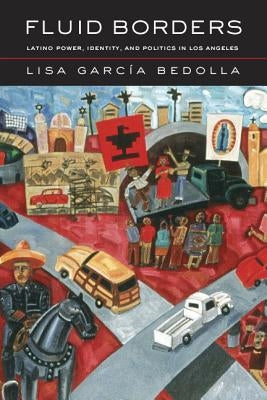 FLUID BORDERS

LATINO POWER, IDENTITY, AND POLITICS IN LOS ANGELES

LISA GARCÍA BEDOLLA